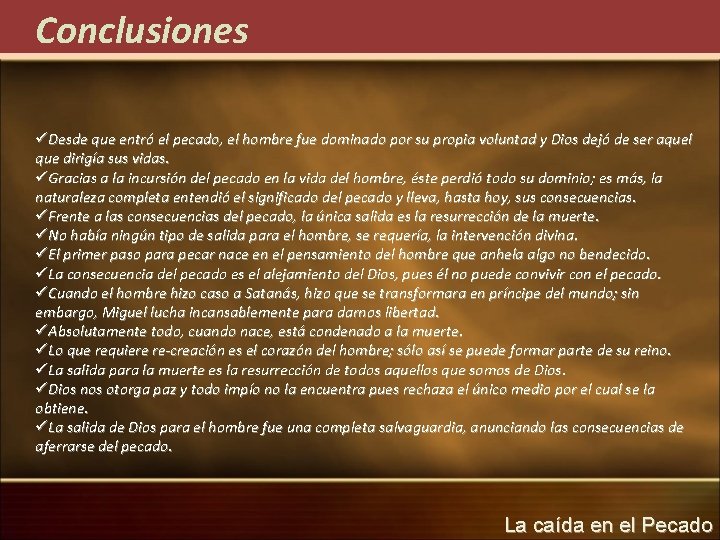 Conclusiones

✓Desde que entró el pecado, el hombre fue dominado por su propia voluntad y Dios dejó de ser aquel que dirigía sus vidas.
✓Gracias a la incursión del pecado en la vida del hombre, éste perdió todo su dominio; es más, la naturaleza completa entendió el significado del pecado y lleva, hasta hoy, sus consecuencias.
✓Frente a las consecuencias del pecado, la única salida es la resurrección de la muerte.
✓No había ningún tipo de salida para el hombre, se requería, la intervención divina.
✓El primer paso para pecar nace en el pensamiento del hombre que anhela algo no bendecido.
✓La consecuencia del pecado es el alejamiento del Dios, pues él no puede convivir con el pecado.
✓Cuando el hombre hizo caso a Satanás, hizo que se transformara en príncipe del mundo; sin embargo, Miguel lucha incansablemente para darnos libertad.
✓Absolutamente todo, cuando nace, está condenado a la muerte.
✓Lo que requiere re-creación es el corazón del hombre; sólo así se puede formar parte de su reino.
✓La salida para la muerte es la resurrección de todos aquellos que somos de Dios.
✓Dios nos otorga paz y todo impío no la encuentra pues rechaza el único medio por el cual se la obtiene.
✓La salida de Dios para el hombre fue una completa salvaguardia, anunciando las consecuencias de aferrarse del pecado.

La caída en el Pecado